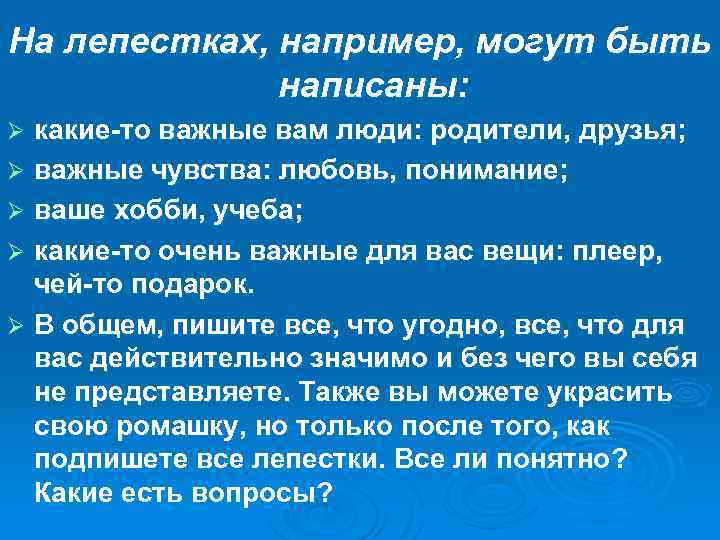 На лепестках, например, могут быть написаны:

➢ какие-то важные вам люди: родители, друзья;
➢ важные чувства: любовь, понимание;
➢ ваше хобби, учеба;
➢ какие-то очень важные для вас вещи: плеер, чей-то подарок.
➢ В общем, пишите все, что угодно, все, что для вас действительно значимо и без чего вы себя не представляете. Также вы можете украсить свою ромашку, но только после того, как подпишете все лепестки. Все ли понятно? Какие есть вопросы?